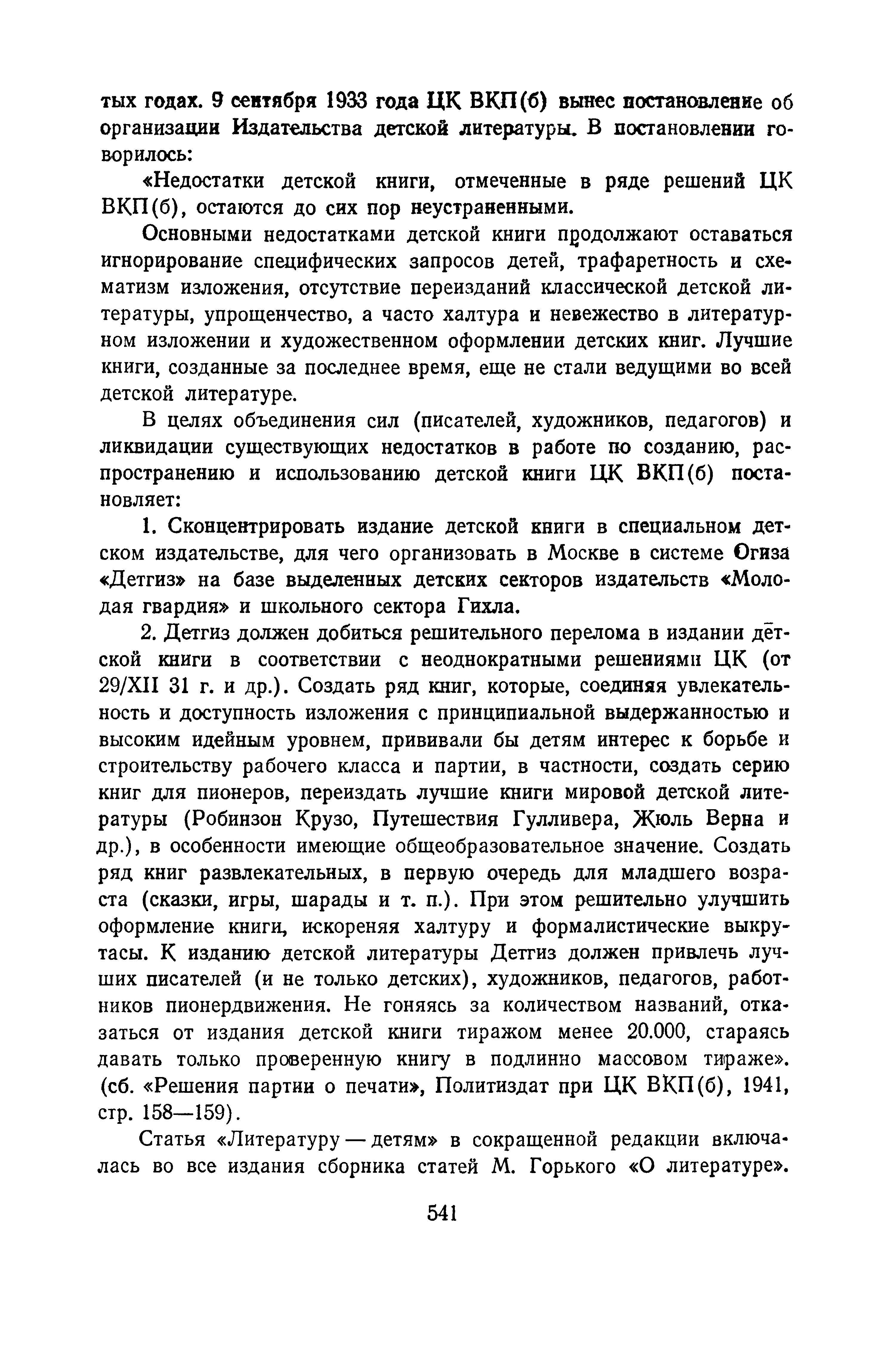 тых годах. 9 сентября 1933 года ЦК ВКП(б) вынес постановление об организации Издательства детской литературы. В постановлении говорилось:

«Недостатки детской книги, отмеченные в ряде решений ЦК ВКП(б), остаются до сих пор неустраненными.

Основными недостатками детской книги продолжают оставаться игнорирование специфических запросов детей, трафаретность и схематизм изложения, отсутствие переизданий классической детской литературы, упрощенчество, а часто халтура и невежество в литературном изложении и художественном оформлении детских книг. Лучшие книги, созданные за последнее время, еще не стали ведущими во всей детской литературе.

В целях объединения сил (писателей, художников, педагогов) и ликвидации существующих недостатков в работе по созданию, распространению и использованию детской книги ЦК ВКП(б) постановляет:

1. Сконцентрировать издание детской книги в специальном детском издательстве, для чего организовать в Москве в системе Огиза «Детгиз» на базе выделенных детских секторов издательств «Молодая гвардия» и школьного сектора Гихла.

2. Детгиз должен добиться решительного перелома в издании детской книги в соответствии с неоднократными решениями ЦК (от 29/XII 31 г. и др.). Создать ряд книг, которые, соединяя увлекательность и доступность изложения с принципиальной выдержанностью и высоким идейным уровнем, прививали бы детям интерес к борьбе и строительству рабочего класса и партии, в частности, создать серию книг для пионеров, переиздать лучшие книги мировой детской литературы (Робинзон Крузо, Путешествия Гулливера, Жюль Верна и др.), в особенности имеющие общеобразовательное значение. Создать ряд книг развлекательных, в первую очередь для младшего возраста (сказки, игры, шарады и т. п.). При этом решительно улучшить оформление книги, искореняя халтуру и формалистические выкрутасы. К изданию детской литературы Детгиз должен привлечь лучших писателей (и не только детских), художников, педагогов, работников пионердвижения. Не гоняясь за количеством названий, отказаться от издания детской книги тиражом менее 20.000, стараясь давать только проверенную книгу в подлинно массовом тираже». (сб. «Решения партии о печати», Политиздат при ЦК ВКП(б), 1941, стр. 158—159).

Статья «Литературу — детям» в сокращенной редакции включалась во все издания сборника статей М. Горького «О литературе».

541